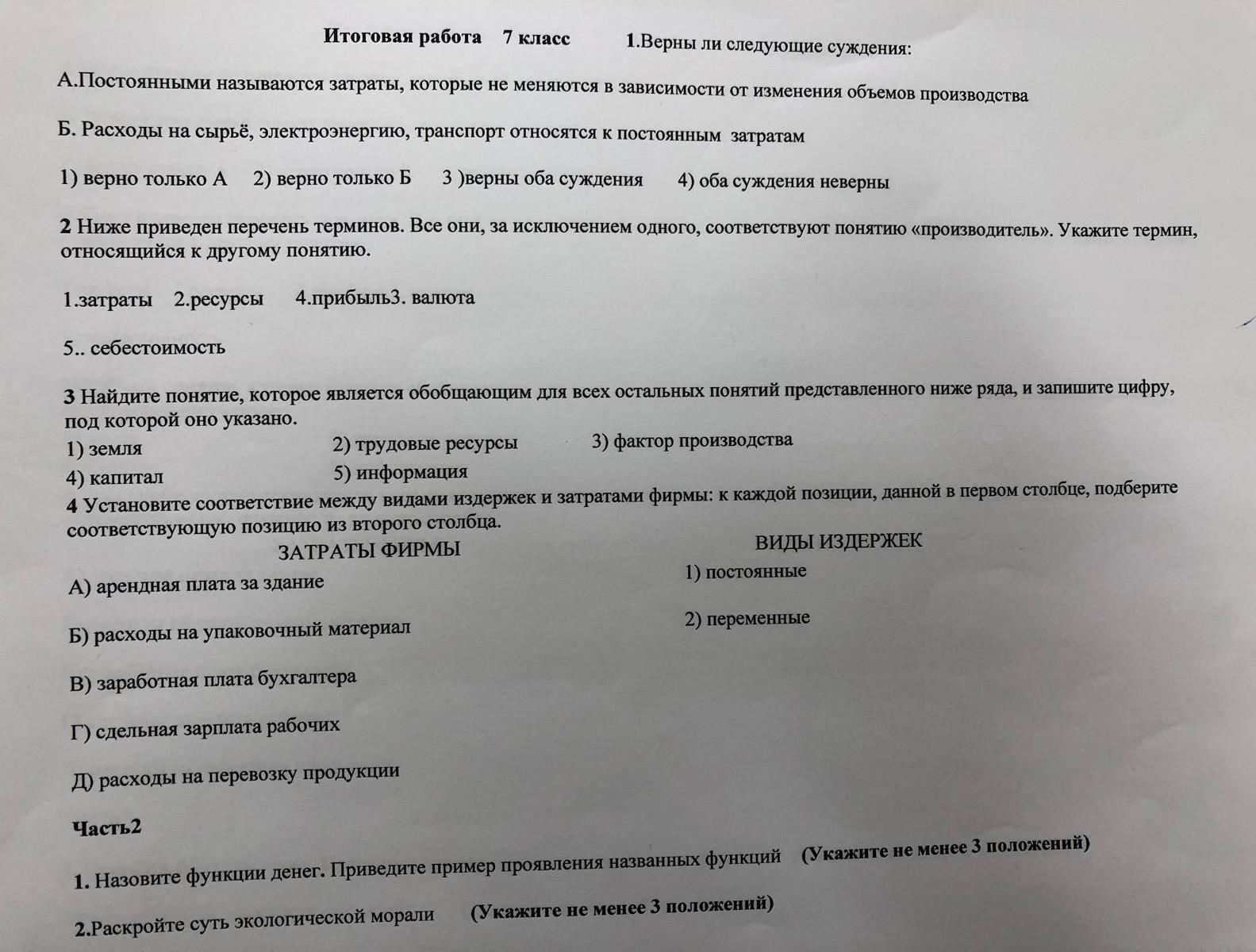 Итоговая работа 7 класс 1.Верны ли следующие суждения:

А.Постоянными называются затраты, которые не меняются в зависимости от изменения объемов производства

Б. Расходы на сырьё, электроэнергию, транспорт относятся к постоянным затратам

1) верно только А 2) верно только Б 3 )верны оба суждения 4) оба суждения неверны

2 Ниже приведен перечень терминов. Все они, за исключением одного, соответствуют понятию «производитель». Укажите термин, относящийся к другому понятию.

1.затраты 2.ресурсы 4.прибыль3. валюта

5.. себестоимость

3 Найдите понятие, которое является обобщающим для всех остальных понятий представленного ниже ряда, и запишите цифру, под которой оно указано.

1) земля 2) трудовые ресурсы 3) фактор производства

4) капитал 5) информация

4 Установите соответствие между видами издержек и затратами фирмы: к каждой позиции, данной в первом столбце, подберите соответствующую позицию из второго столбца.

ЗАТРАТЫ ФИРМЫ

А) арендная плата за здание

Б) расходы на упаковочный материал

В) заработная плата бухгалтера

Г) сдельная зарплата рабочих

Д) расходы на перевозку продукции

ВИДЫ ИЗДЕРЖЕК

1) постоянные

2) переменные

Часть2

1. Назовите функции денег. Приведите пример проявления названных функций (Укажите не менее 3 положений)

2.Раскройте суть экологической морали (Укажите не менее 3 положений)